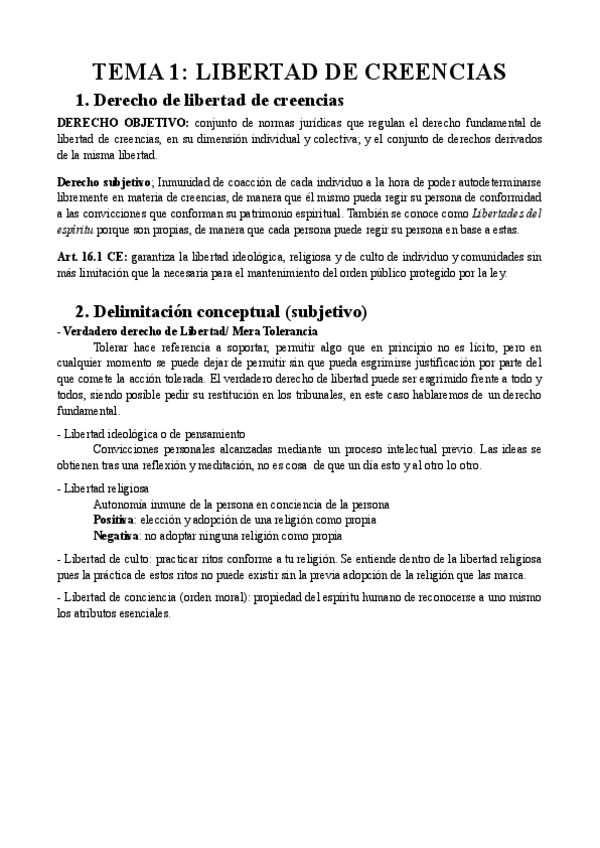 TEMA 1: LIBERTAD DE CREENCIAS

1. Derecho de libertad de creencias

DERECHO OBJETIVO: conjunto de normas jurídicas que regulan el derecho fundamental de libertad de creencias, en su dimensión individual y colectiva; y el conjunto de derechos derivados de la misma libertad.

Derecho subjetivo; Inmunidad de coacción de cada individuo a la hora de poder autodeterminarse libremente en materia de creencias, de manera que él mismo pueda regir su persona de conformidad a las convicciones que conforman su patrimonio espiritual. También se conoce como Libertades del espíritu porque son propias, de manera que cada persona puede regir su persona en base a estas.

Art. 16.1 CE: garantiza la libertad ideológica, religiosa y de culto de individuo y comunidades sin más limitación que la necesaria para el mantenimiento del orden público protegido por la ley.

2. Delimitación conceptual (subjetivo)

- Verdadero derecho de Libertad/ Mera Tolerancia

Tolerar hace referencia a soportar, permitir algo que en principio no es lícito, pero en cualquier momento se puede dejar de permitir sin que pueda esgrimirse justificación por parte del que comete la acción tolerada. El verdadero derecho de libertad puede ser esgrimido frente a todo y todos, siendo posible pedir su restitución en los tribunales, en este caso hablaremos de un derecho fundamental.

- Libertad ideológica o de pensamiento

Convicciones personales alcanzadas mediante un proceso intelectual previo. Las ideas se obtienen tras una reflexión y meditación, no es cosa de que un día esto y al otro lo otro.

- Libertad religiosa

Autonomía inmune de la persona en conciencia de la persona
Positiva: elección y adopción de una religión como propia
Negativa: no adoptar ninguna religión como propia

- Libertad de culto: practicar ritos conforme a tu religión. Se entiende dentro de la libertad religiosa pues la práctica de estos ritos no puede existir sin la previa adopción de la religión que las marca.

- Libertad de conciencia (orden moral): propiedad del espíritu humano de reconocerse a uno mismo los atributos esenciales.